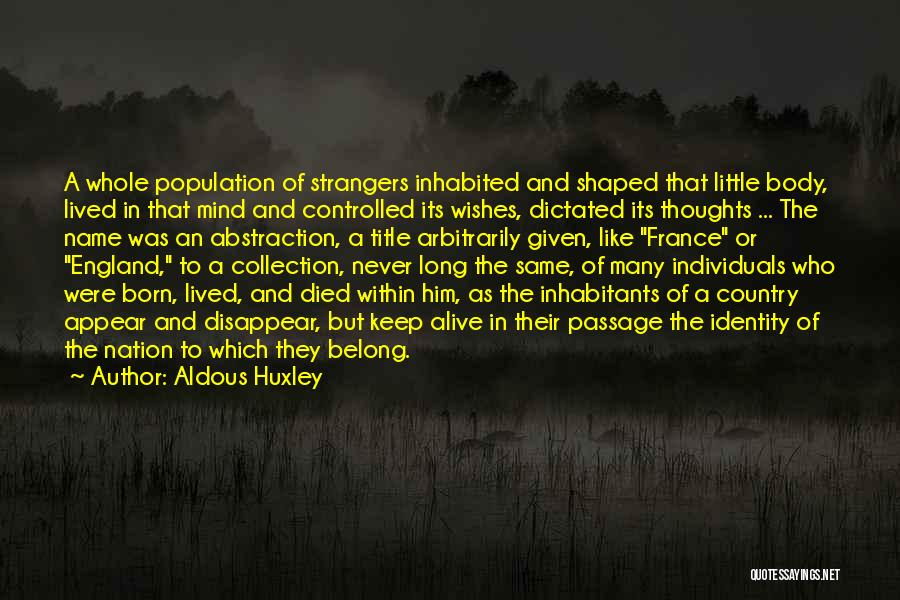 A whole population of strangers inhabited and shaped that little body, lived in that mind and controlled its wishes, dictated its thoughts ... The name was an abstraction, a title arbitrarily given, like "France" or "England," to a collection, never long the same, of many individuals who were born, lived, and died within him, as the inhabitants of a country appear and disappear, but keep alive in their passage the identity of the nation to which they belong.

~ Author: Aldous Huxley

QUOTESSAYINGS.NET